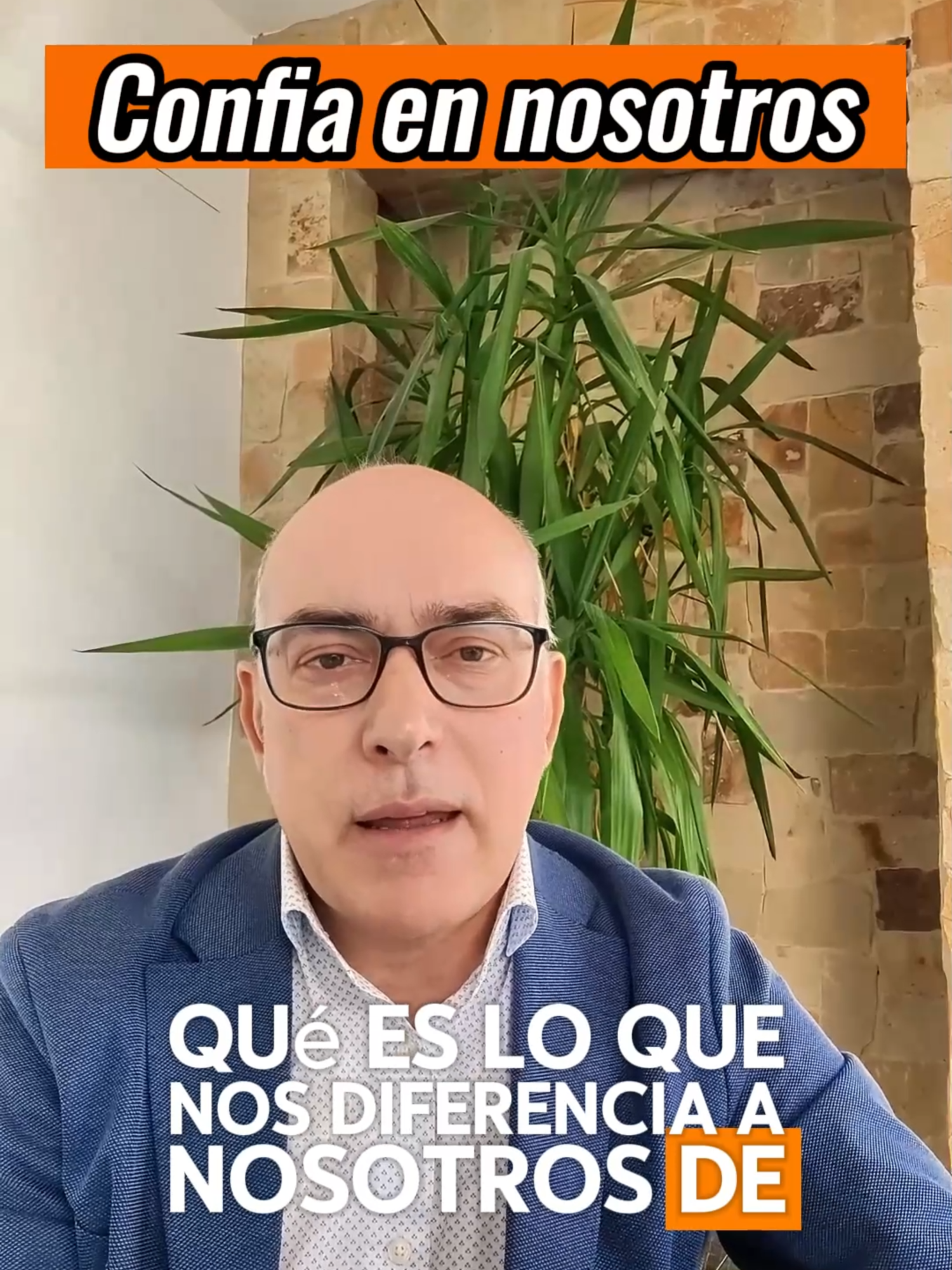 Confia en nosotros

QUé ES LO QUE NOS DIFERENCIA A NOSOTROS DE